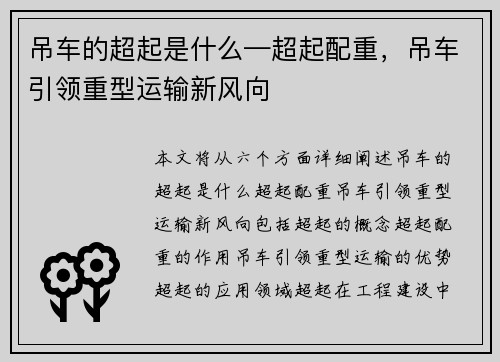 吊车的超起是什么—超起配重，吊车引领重型运输新风向

本文将从六个方面详细阐述吊车的超起是什么超起配重吊车引领重型运输新风向包括超起的概念超起配重的作用吊车引领重型运输的优势超起的应用领域超起在工程建设中